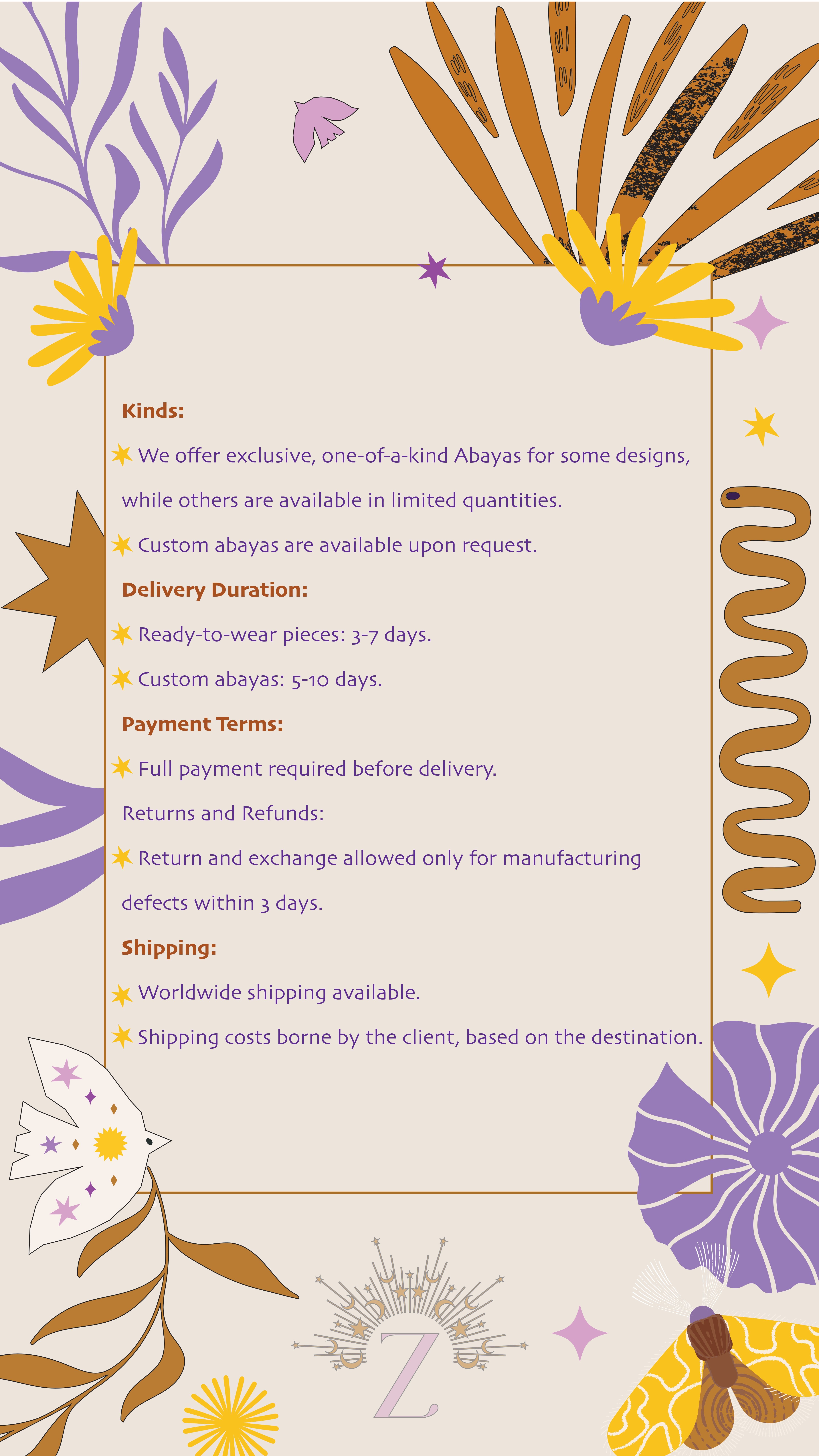 Kinds:

We offer exclusive, one-of-a-kind Abayas for some designs, while others are available in limited quantities.

Custom abayas are available upon request.

Delivery Duration:

Ready-to-wear pieces: 3-7 days.

Custom abayas: 5-10 days.

Payment Terms:

Full payment required before delivery.

Returns and Refunds:

Return and exchange allowed only for manufacturing defects within 3 days.

Shipping:

Worldwide shipping available.

Shipping costs borne by the client, based on the destination.

Z